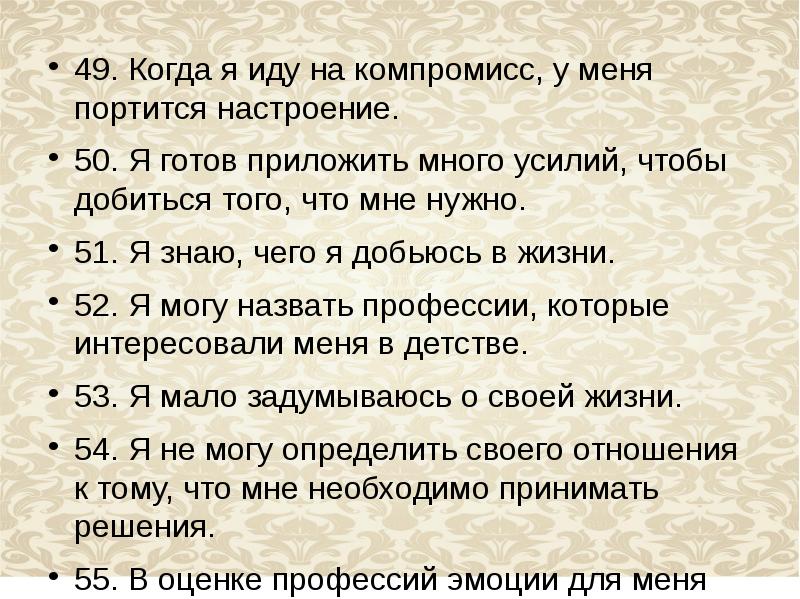 • 49. Когда я иду на компромисс, у меня портится настроение.

• 50. Я готов приложить много усилий, чтобы добиться того, что мне нужно.

• 51. Я знаю, чего я добьюсь в жизни.

• 52. Я могу назвать профессии, которые интересовали меня в детстве.

• 53. Я мало задумываюсь о своей жизни.

• 54. Я не могу определить своего отношения к тому, что мне необходимо принимать решения.

• 55. В оценке профессий эмоции для меня